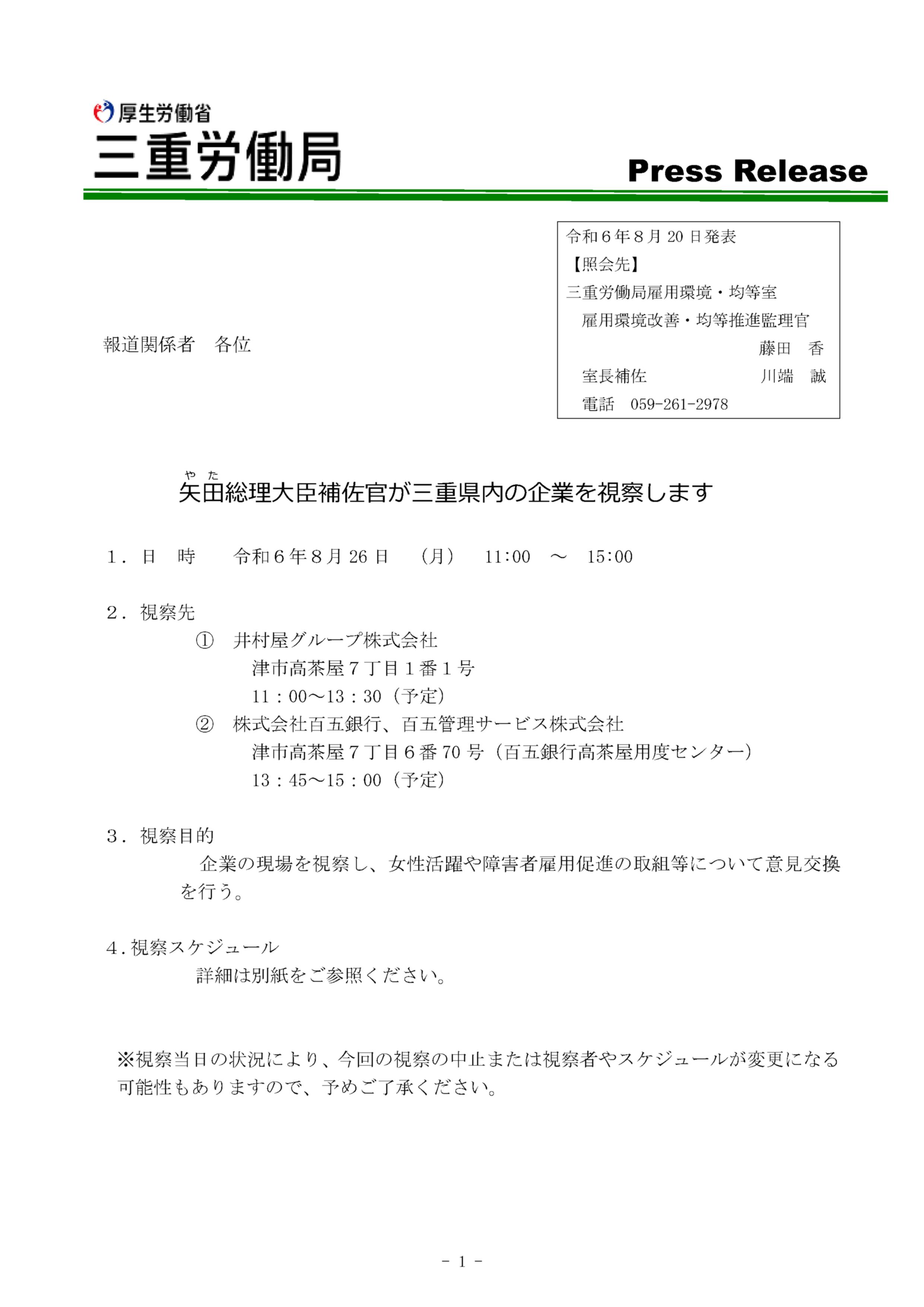 厚生労働省
三重労働局

Press Release

令和６年８月 20 日発表
【照会先】
三重労働局雇用環境・均等室
雇用環境改善・均等推進監理官
藤田　香
室長補佐　川端　誠
電話　059-261-2978

報道関係者　各位

やた
矢田総理大臣補佐官が三重県内の企業を視察します

１．日　時　　令和６年８月 26 日　（月）　11:00　～　15:00

２．視察先
①　井村屋グループ株式会社
津市高茶屋７丁目１番１号
11：00～13：30（予定）
②　株式会社百五銀行、百五管理サービス株式会社
津市高茶屋７丁目６番 70 号（百五銀行高茶屋用度センター）
13：45～15：00（予定）

３．視察目的
企業の現場を視察し、女性活躍や障害者雇用促進の取組等について意見交換を行う。

４．視察スケジュール
詳細は別紙をご参照ください。

※視察当日の状況により、今回の視察の中止または視察者やスケジュールが変更になる可能性もありますので、予めご了承ください。

－ 1 －